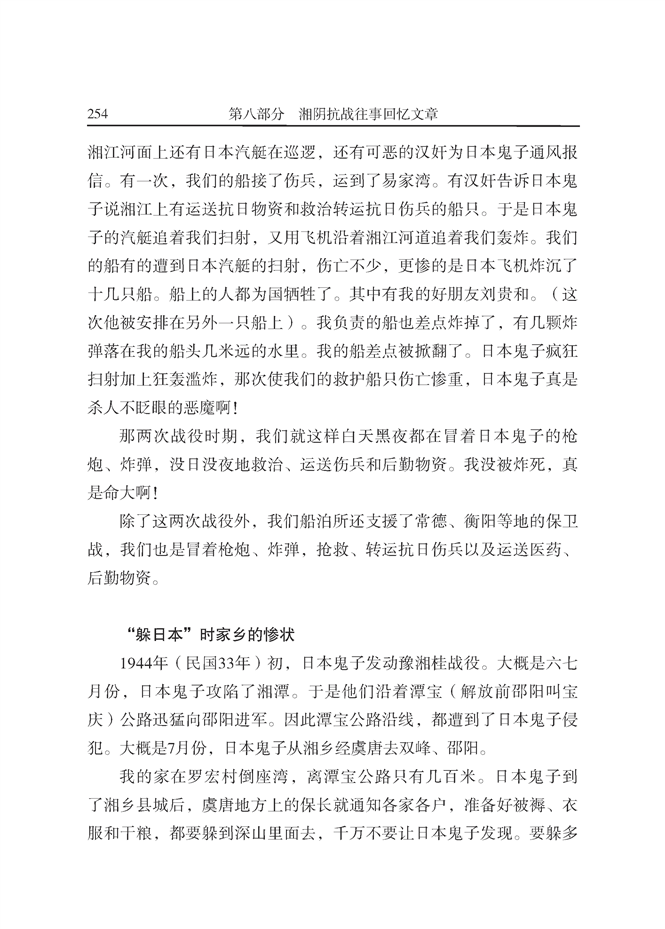 254　　　　　第八部分　湘阴抗战往事回忆文章

湘江河面上还有日本汽艇在巡逻，还有可恶的汉奸为日本鬼子通风报信。有一次，我们的船接了伤兵，运到了易家湾。有汉奸告诉日本鬼子说湘江上有运送抗日物资和救治转运抗日伤兵的船只。于是日本鬼子的汽艇追着我们扫射，又用飞机沿着湘江河道追着我们轰炸。我们的船有的遭到日本汽艇的扫射，伤亡不少，更惨的是日本飞机炸沉了十几只船。船上的人都为国牺牲了。其中有我的好朋友刘贵和。（这次他被安排在另外一只船上）。我负责的船也差点炸掉了，有几颗炸弹落在我的船头几米远的水里。我的船差点被掀翻了。日本鬼子疯狂扫射加上狂轰滥炸，那次使我们的救护船只伤亡惨重，日本鬼子真是杀人不眨眼的恶魔啊！

那两次战役时期，我们就这样白天黑夜都在冒着日本鬼子的枪炮、炸弹，没日没夜地救治、运送伤兵和后勤物资。我没被炸死，真是命大啊！

除了这两次战役外，我们船泊所还支援了常德、衡阳等地的保卫战，我们也是冒着枪炮、炸弹，抢救、转运抗日伤兵以及运送医药、后勤物资。

“躲日本”时家乡的惨状

1944年（民国33年）初，日本鬼子发动豫湘桂战役。大概是六七月份，日本鬼子攻陷了湘潭。于是他们沿着潭宝（解放前邵阳叫宝庆）公路迅猛向邵阳进军。因此潭宝公路沿线，都遭到了日本鬼子侵犯。大概是7月份，日本鬼子从湘乡经虞唐去双峰、邵阳。

我的家在罗宏村倒座湾，离潭宝公路只有几百米。日本鬼子到了湘乡县城后，虞唐地方上的保长就通知各家各户，准备好被褥、衣服和干粮，都要躲到深山里面去，千万不要让日本鬼子发现。要躲多